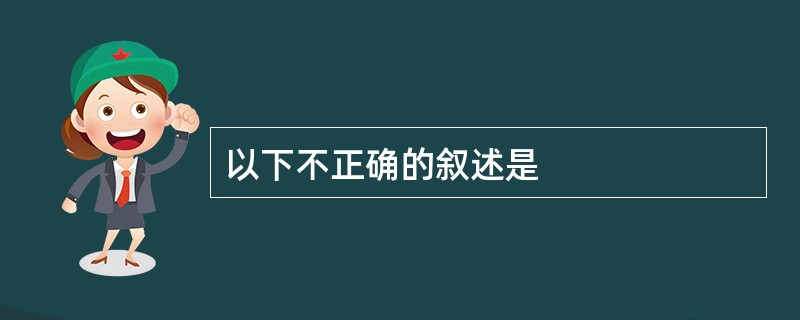 以下不正确的叙述是